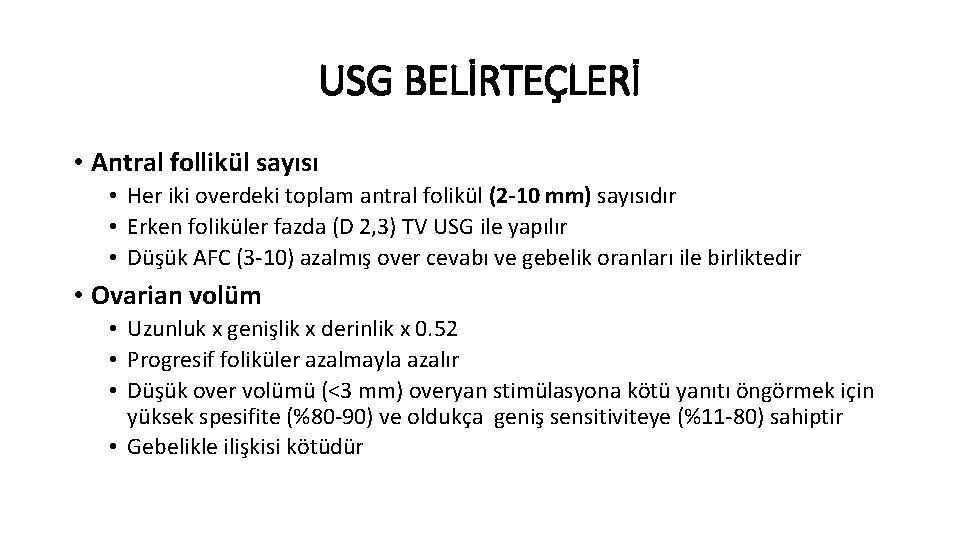 USG BELİRTEÇLERİ

• Antral follikül sayısı
  • Her iki overdeki toplam antral folikül (2-10 mm) sayısıdır
  • Erken foliküler fazda (D 2,3) TV USG ile yapılır
  • Düşük AFC (3-10) azalmış over cevabı ve gebelik oranları ile birliktedir

• Ovarian volüm
  • Uzunluk x genişlik x derinlik x 0.52
  • Progresif foliküler azalmayla azalır
  • Düşük over volümü (<3 mm) overyan stimülasyona kötü yanıtı öngörmek için yüksek spesifite (%80-90) ve oldukça geniş sensitiviteye (%11-80) sahiptir
  • Gebelikle ilişkisi kötüdür